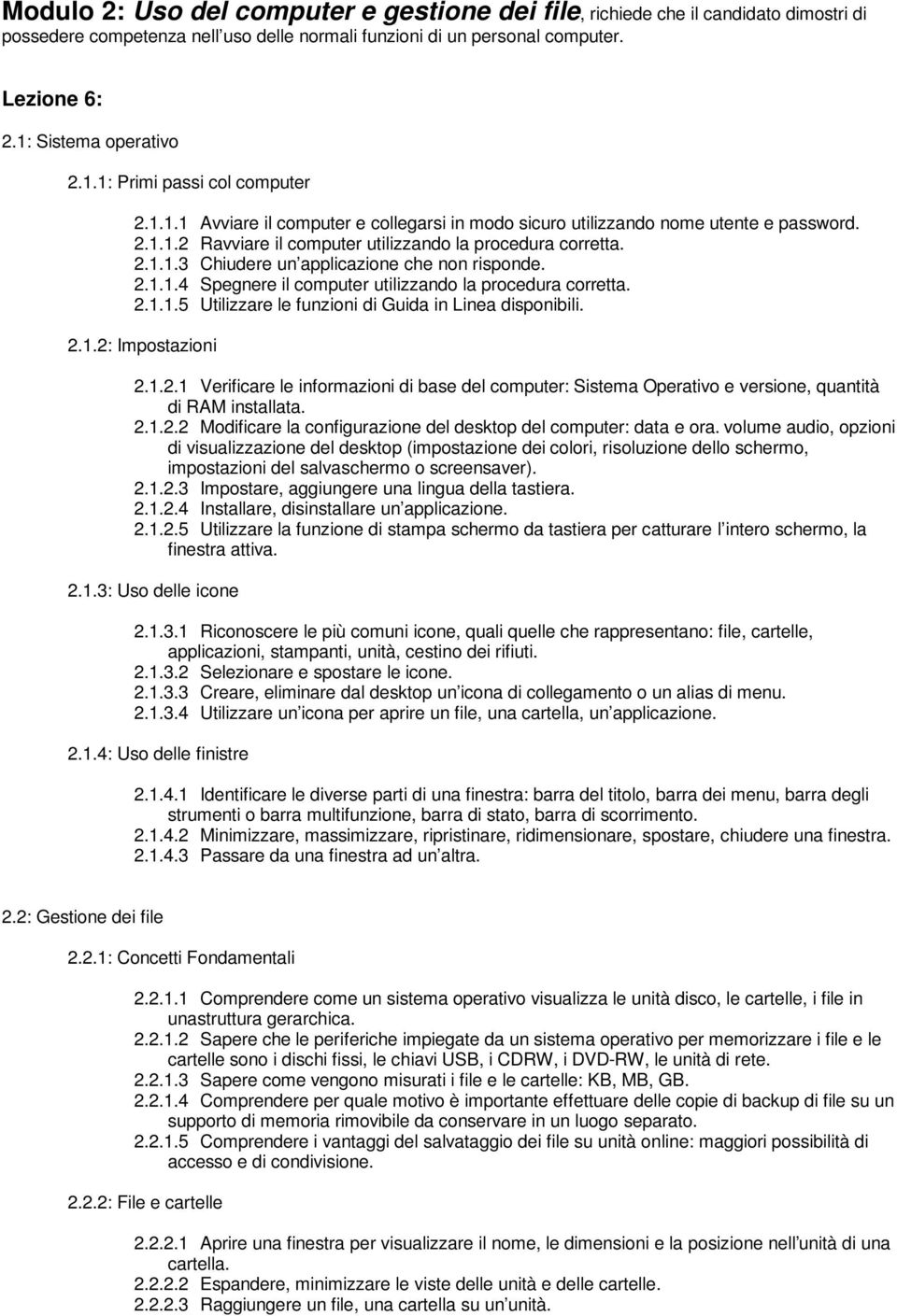 Modulo 2: Uso del computer e gestione dei file, richiede che il candidato dimostri di possedere competenza nell uso delle normali funzioni di un personal computer.

Lezione 6:

2.1: Sistema operativo

2.1.1: Primi passi col computer

2.1.1.1 Avviare il computer e collegarsi in modo sicuro utilizzando nome utente e password.
2.1.1.2 Ravviare il computer utilizzando la procedura corretta.
2.1.1.3 Chiudere un applicazione che non risponde.
2.1.1.4 Spegnere il computer utilizzando la procedura corretta.
2.1.1.5 Utilizzare le funzioni di Guida in Linea disponibili.

2.1.2: Impostazioni

2.1.2.1 Verificare le informazioni di base del computer: Sistema Operativo e versione, quantità di RAM installata.
2.1.2.2 Modificare la configurazione del desktop del computer: data e ora. volume audio, opzioni di visualizzazione del desktop (impostazione dei colori, risoluzione dello schermo, impostazioni del salvaschermo o screensaver).
2.1.2.3 Impostare, aggiungere una lingua della tastiera.
2.1.2.4 Installare, disinstallare un applicazione.
2.1.2.5 Utilizzare la funzione di stampa schermo da tastiera per catturare l intero schermo, la finestra attiva.

2.1.3: Uso delle icone

2.1.3.1 Riconoscere le più comuni icone, quali quelle che rappresentano: file, cartelle, applicazioni, stampanti, unità, cestino dei rifiuti.
2.1.3.2 Selezionare e spostare le icone.
2.1.3.3 Creare, eliminare dal desktop un icona di collegamento o un alias di menu.
2.1.3.4 Utilizzare un icona per aprire un file, una cartella, un applicazione.

2.1.4: Uso delle finistre

2.1.4.1 Identificare le diverse parti di una finestra: barra del titolo, barra dei menu, barra degli strumenti o barra multifunzione, barra di stato, barra di scorrimento.
2.1.4.2 Minimizzare, massimizzare, ripristinare, ridimensionare, spostare, chiudere una finestra.
2.1.4.3 Passare da una finestra ad un altra.

2.2: Gestione dei file

2.2.1: Concetti Fondamentali

2.2.1.1 Comprendere come un sistema operativo visualizza le unità disco, le cartelle, i file in unastruttura gerarchica.
2.2.1.2 Sapere che le periferiche impiegate da un sistema operativo per memorizzare i file e le cartelle sono i dischi fissi, le chiavi USB, i CDRW, i DVD-RW, le unità di rete.
2.2.1.3 Sapere come vengono misurati i file e le cartelle: KB, MB, GB.
2.2.1.4 Comprendere per quale motivo è importante effettuare delle copie di backup di file su un supporto di memoria rimovibile da conservare in un luogo separato.
2.2.1.5 Comprendere i vantaggi del salvataggio dei file su unità online: maggiori possibilità di accesso e di condivisione.

2.2.2: File e cartelle

2.2.2.1 Aprire una finestra per visualizzare il nome, le dimensioni e la posizione nell unità di una cartella.
2.2.2.2 Espandere, minimizzare le viste delle unità e delle cartelle.
2.2.2.3 Raggiungere un file, una cartella su un unità.